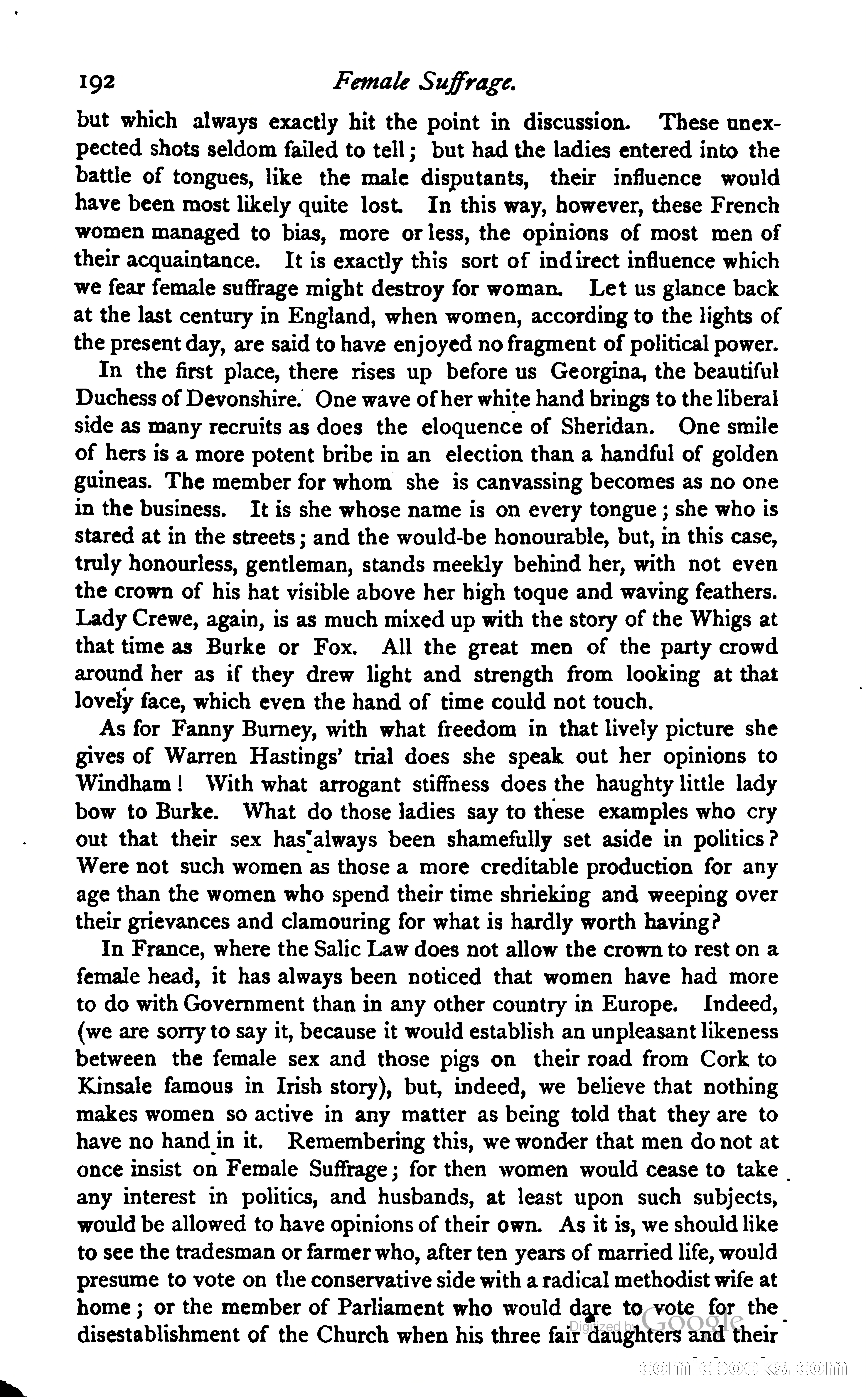 192 Female Suffrage.

but which always exactly hit the point in discussion. These unexpected shots seldom failed to tell; but had the ladies entered into the battle of tongues, like the male disputants, their influence would have been most likely quite lost. In this way, however, these French women managed to bias, more or less, the opinions of most men of their acquaintance. It is exactly this sort of indirect influence which we fear female suffrage might destroy for woman. Let us glance back at the last century in England, when women, according to the lights of the present day, are said to have enjoyed no fragment of political power.

In the first place, there rises up before us Georgina, the beautiful Duchess of Devonshire. One wave of her white hand brings to the liberal side as many recruits as does the eloquence of Sheridan. One smile of hers is a more potent bribe in an election than a handful of golden guineas. The member for whom she is canvassing becomes as no one in the business. It is she whose name is on every tongue; she who is stared at in the streets; and the would-be honourable, but, in this case, truly honourless, gentleman, stands meekly behind her, with not even the crown of his hat visible above her high toque and waving feathers. Lady Crewe, again, is as much mixed up with the story of the Whigs at that time as Burke or Fox. All the great men of the party crowd around her as if they drew light and strength from looking at that lovely face, which even the hand of time could not touch.

As for Fanny Burney, with what freedom in that lively picture she gives of Warren Hastings' trial does she speak out her opinions to Windham! With what arrogant stiffness does the haughty little lady bow to Burke. What do those ladies say to these examples who cry out that their sex has always been shamefully set aside in politics? Were not such women as those a more creditable production for any age than the women who spend their time shrieking and weeping over their grievances and clamouring for what is hardly worth having?

In France, where the Salic Law does not allow the crown to rest on a female head, it has always been noticed that women have had more to do with Government than in any other country in Europe. Indeed, (we are sorry to say it, because it would establish an unpleasant likeness between the female sex and those pigs on their road from Cork to Kinsale famous in Irish story), but, indeed, we believe that nothing makes women so active in any matter as being told that they are to have no hand in it. Remembering this, we wonder that men do not at once insist on Female Suffrage; for then women would cease to take any interest in politics, and husbands, at least upon such subjects, would be allowed to have opinions of their own. As it is, we should like to see the tradesman or farmer who, after ten years of married life, would presume to vote on the conservative side with a radical methodist wife at home; or the member of Parliament who would dare to vote for the disestablishment of the Church when his three fair daughters and their

Digitized by Google

comicbooks.com